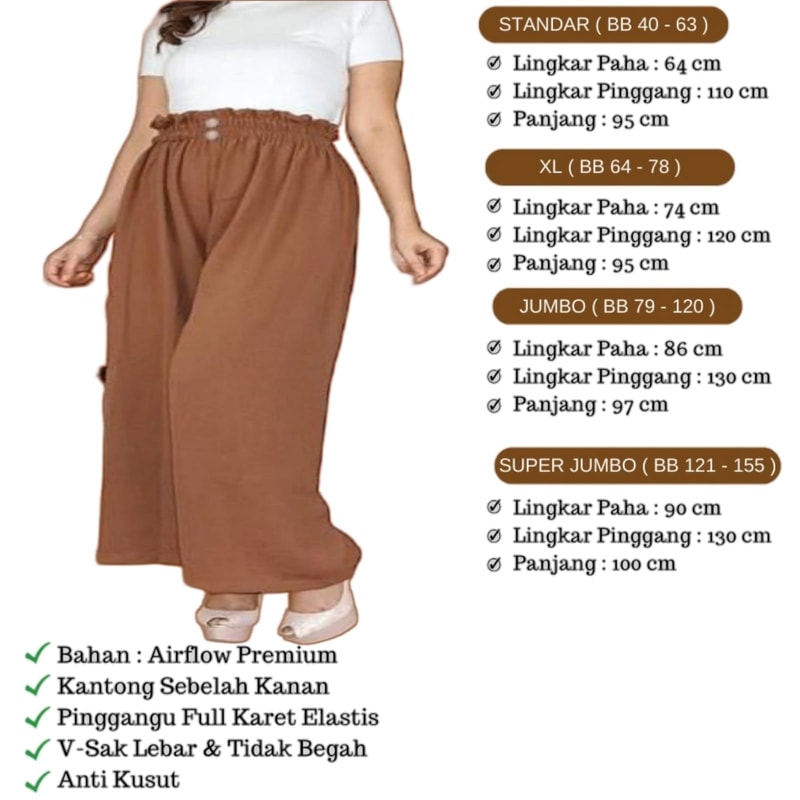 STANDAR ( BB 40 - 63 )

☑ Lingkar Paha : 64 cm
☑ Lingkar Pinggang : 110 cm
☑ Panjang : 95 cm

XL ( BB 64 - 78 )

☑ Lingkar Paha : 74 cm
☑ Lingkar Pinggang : 120 cm
☑ Panjang : 95 cm

JUMBO ( BB 79 - 120 )

☑ Lingkar Paha : 86 cm
☑ Lingkar Pinggang : 130 cm
☑ Panjang : 97 cm

SUPER JUMBO ( BB 121 - 155 )

☑ Lingkar Paha : 90 cm
☑ Lingkar Pinggang : 130 cm
☑ Panjang : 100 cm

✓ Bahan : Airflow Premium
✓ Kantong Sebelah Kanan
✓ Pinggangu Full Karet Elastis
✓ V-Sak Lebar & Tidak Begah
✓ Anti Kusut